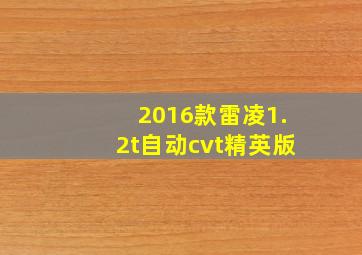 2016款雷凌1.2t自动cvt精英版